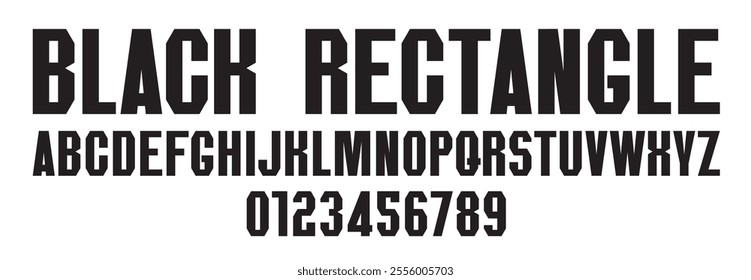 BLACK RECTANGLE

ABCDEFGHIJKLMNOPQRSTUVWXYZ

0123456789

shutterstock.com · 2556005703